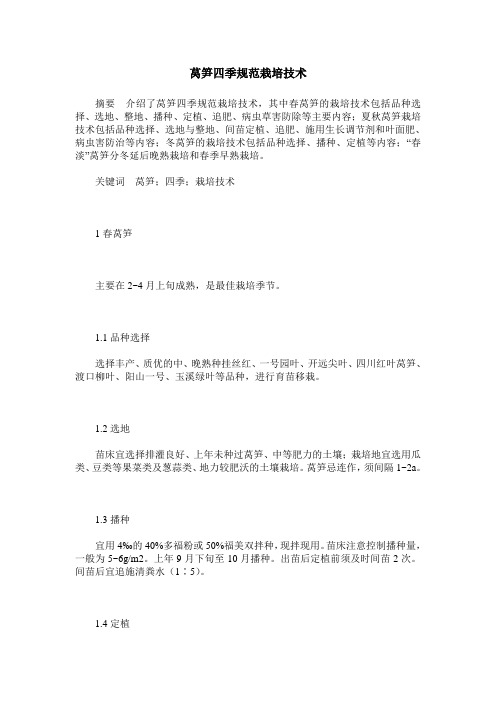 莴笋四季规范栽培技术

摘要　介绍了莴笋四季规范栽培技术，其中春莴笋的栽培技术包括品种选择、选地、整地、播种、定植、追肥、病虫草害防除等主要内容；夏秋莴笋栽培技术包括品种选择、选地与整地、间苗定植、追肥、施用生长调节剂和叶面肥、病虫害防治等内容；冬莴笋的栽培技术包括品种选择、播种、定植等内容；“春淡”莴笋分冬延后晚熟栽培和春季早熟栽培。

关键词　莴笋；四季；栽培技术

1 春莴笋

主要在 2-4 月上旬成熟，是最佳栽培季节。

1.1 品种选择

选择丰产、质优的中、晚熟种挂丝红、一号园叶、开远尖叶、四川红叶莴笋、渡口柳叶、阳山一号、玉溪绿叶等品种，进行育苗移栽。

1.2 选地

苗床宜选择排灌良好、上年未种过莴笋、中等肥力的土壤；栽培地宜选用瓜类、豆类等果菜类及葱蒜类、地力较肥沃的土壤栽培。莴笋忌连作，须间隔 1-2a。

1.3 播种

宜用 4‰的 40%多福粉或 50%福美双拌种，现拌现用。苗床注意控制播种量，一般为 5-6g/m2。上年 9 月下旬至 10 月播种。出苗后定植前须及时间苗 2 次。间苗后宜追施清粪水（1∶5）。

1.4 定植